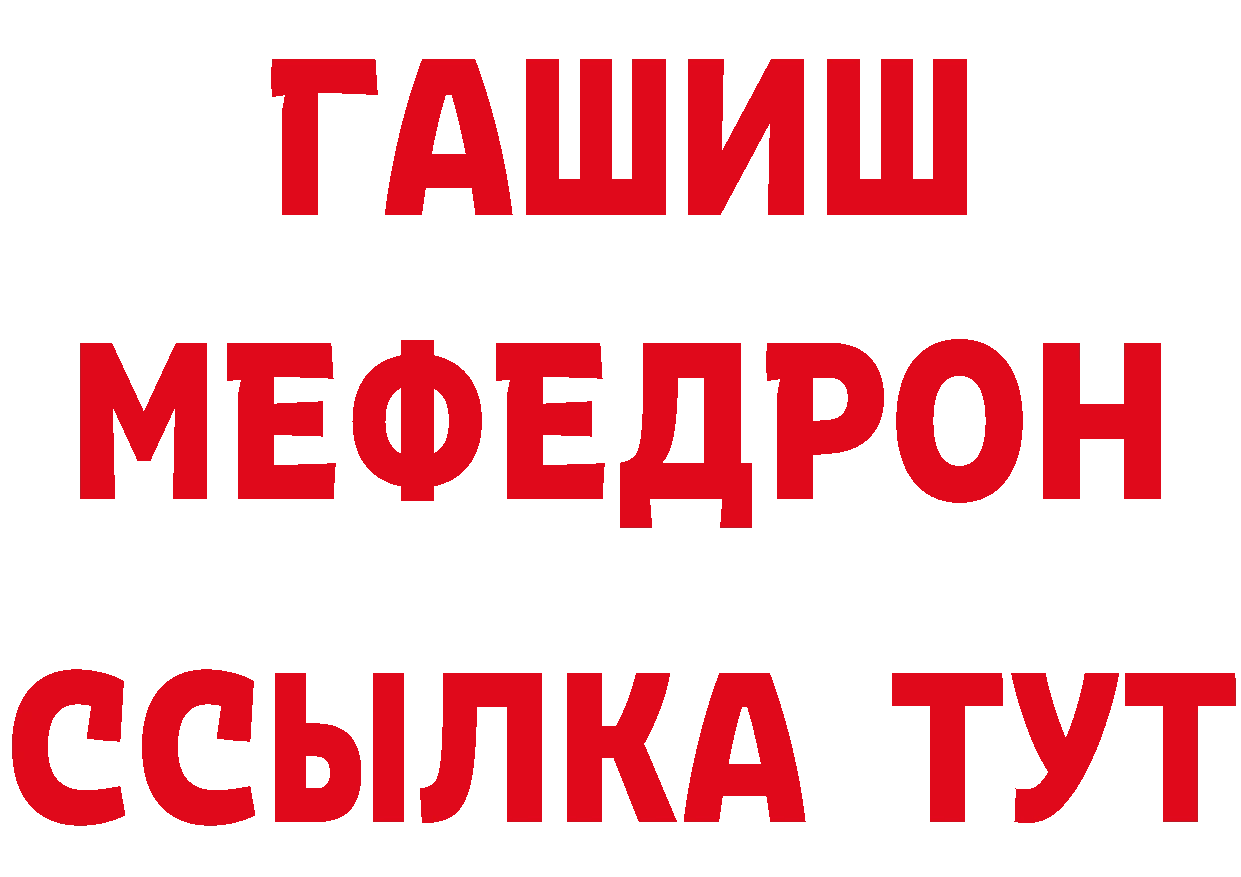 ГАШИШ МЕФЕДРОН ССЫЛКА ТУТ